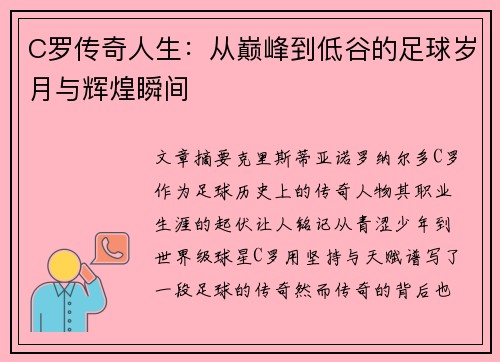 C罗传奇人生：从巅峰到低谷的足球岁月与辉煌瞬间

文章摘要克里斯蒂亚诺罗纳尔多C罗作为足球历史上的传奇人物其职业生涯的起伏让人铭记从青涩少年到世界级球星C罗用坚持与天赋谱写了一段足球的传奇然而传奇的背后也